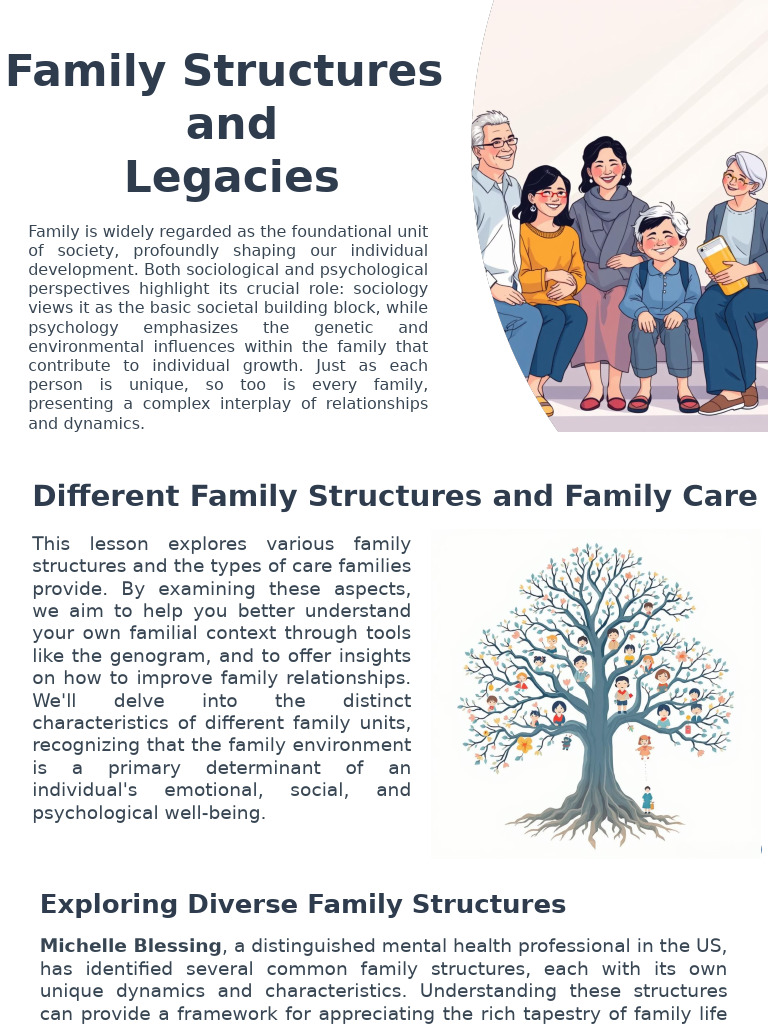 Family Structures and Legacies

Family is widely regarded as the foundational unit of society, profoundly shaping our individual development. Both sociological and psychological perspectives highlight its crucial role: sociology views it as the basic societal building block, while psychology emphasizes the genetic and environmental influences within the family that contribute to individual growth. Just as each person is unique, so too is every family, presenting a complex interplay of relationships and dynamics.

Different Family Structures and Family Care

This lesson explores various family structures and the types of care families provide. By examining these aspects, we aim to help you better understand your own familial context through tools like the genogram, and to offer insights on how to improve family relationships. We'll delve into the distinct characteristics of different family units, recognizing that the family environment is a primary determinant of an individual's emotional, social, and psychological well-being.

Exploring Diverse Family Structures

Michelle Blessing, a distinguished mental health professional in the US, has identified several common family structures, each with its own unique dynamics and characteristics. Understanding these structures can provide a framework for appreciating the rich tapestry of family life